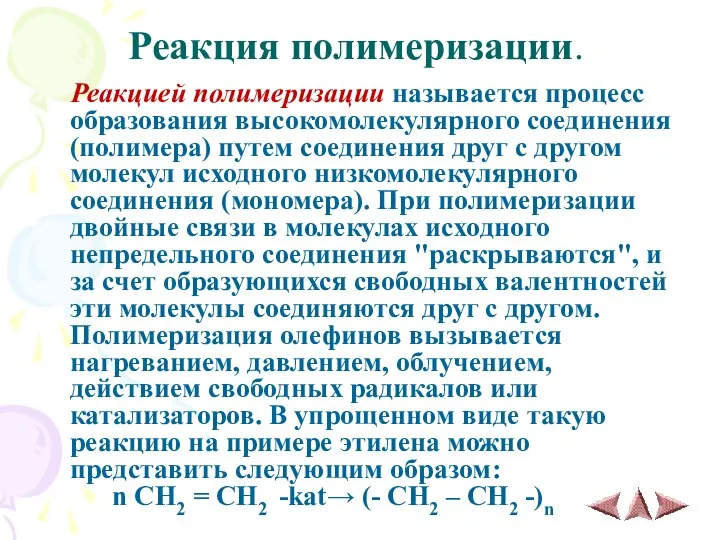 Реакция полимеризации.

Реакцией полимеризации называется процесс образования высокомолекулярного соединения (полимера) путем соединения друг с другом молекул исходного низкомолекулярного соединения (мономера). При полимеризации двойные связи в молекулах исходного непредельного соединения "раскрываются", и за счет образующихся свободных валентностей эти молекулы соединяются друг с другом. Полимеризация олефинов вызывается нагреванием, давлением, облучением, действием свободных радикалов или катализаторов. В упрощенном виде такую реакцию на примере этилена можно представить следующим образом:

n $CH_2 = CH_2$ -kat→ $(- CH_2 – CH_2 -)_n$